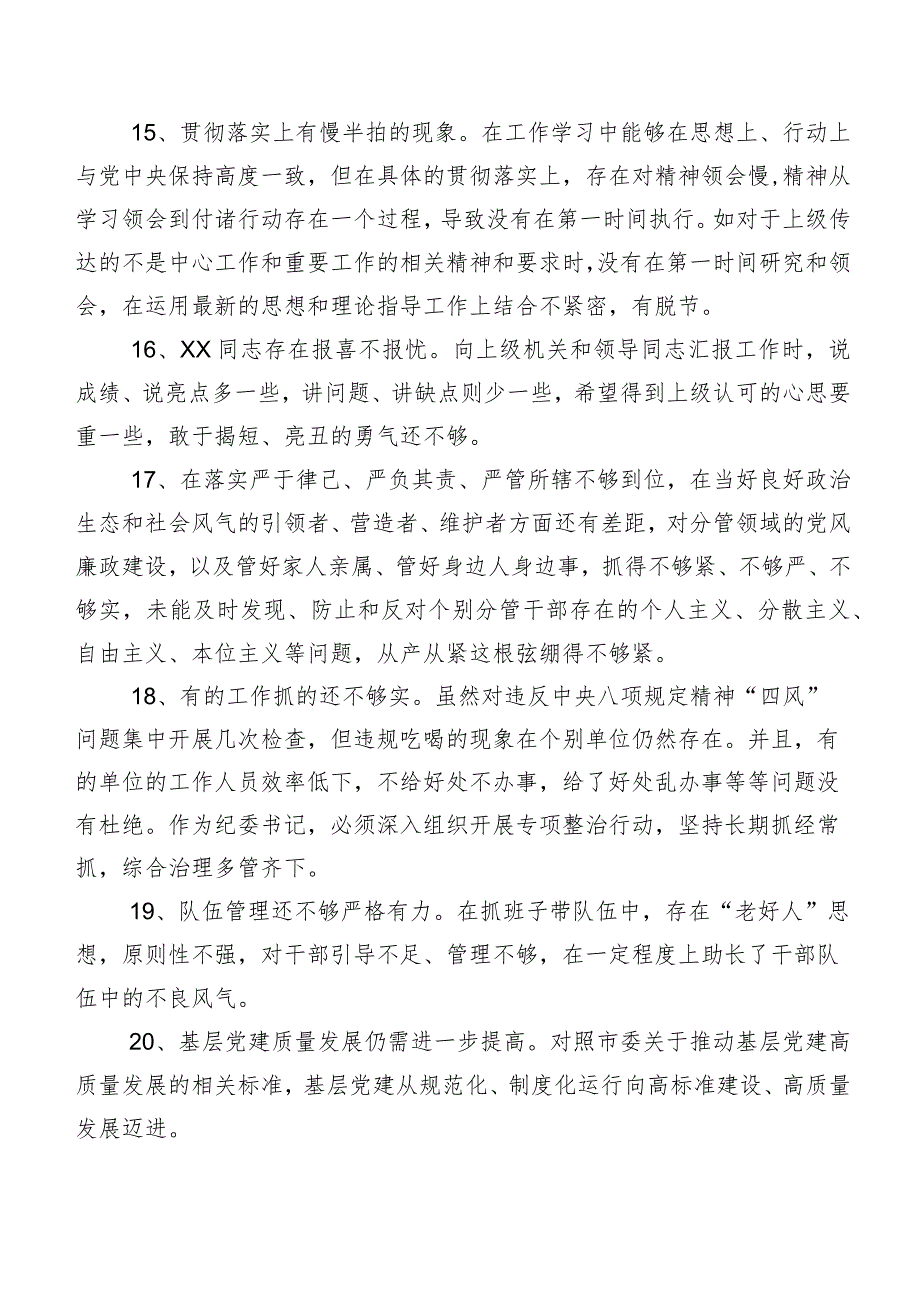 15、贯彻落实上有慢半拍的现象。在工作学习中能够在思想上、行动上与党中央保持高度一致，但在具体的贯彻落实上，存在对精神领会慢,精神从学习领会到付诸行动存在一个过程，导致没有在第一时间执行。如对于上级传达的不是中心工作和重要工作的相关精神和要求时,没有在第一时间研究和领会，在运用最新的思想和理论指导工作上结合不紧密，有脱节。

16、XX同志存在报喜不报忧。向上级机关和领导同志汇报工作时，说成绩、说亮点多一些，讲问题、讲缺点则少一些，希望得到上级认可的心思要重一些，敢于揭短、亮丑的勇气还不够。

17、在落实严于律己、严负其责、严管所辖不够到位，在当好良好政治生态和社会风气的引领者、营造者、维护者方面还有差距，对分管领域的党风廉政建设，以及管好家人亲属、管好身边人身边事，抓得不够紧、不够严、不够实，未能及时发现、防止和反对个别分管干部存在的个人主义、分散主义、自由主义、本位主义等问题，从产从紧这根弦绷得不够紧。

18、有的工作抓的还不够实。虽然对违反中央八项规定精神“四风”问题集中开展几次检查，但违规吃喝的现象在个别单位仍然存在。并且，有的单位的工作人员效率低下，不给好处不办事，给了好处乱办事等等问题没有杜绝。作为纪委书记，必须深入组织开展专项整治行动，坚持长期抓经常抓，综合治理多管齐下。

19、队伍管理还不够严格有力。在抓班子带队伍中，存在“老好人”思想，原则性不强，对干部引导不足、管理不够，在一定程度上助长了干部队伍中的不良风气。

20、基层党建质量发展仍需进一步提高。对照市委关于推动基层党建高质量发展的相关标准，基层党建从规范化、制度化运行向高标准建设、高质量发展迈进。